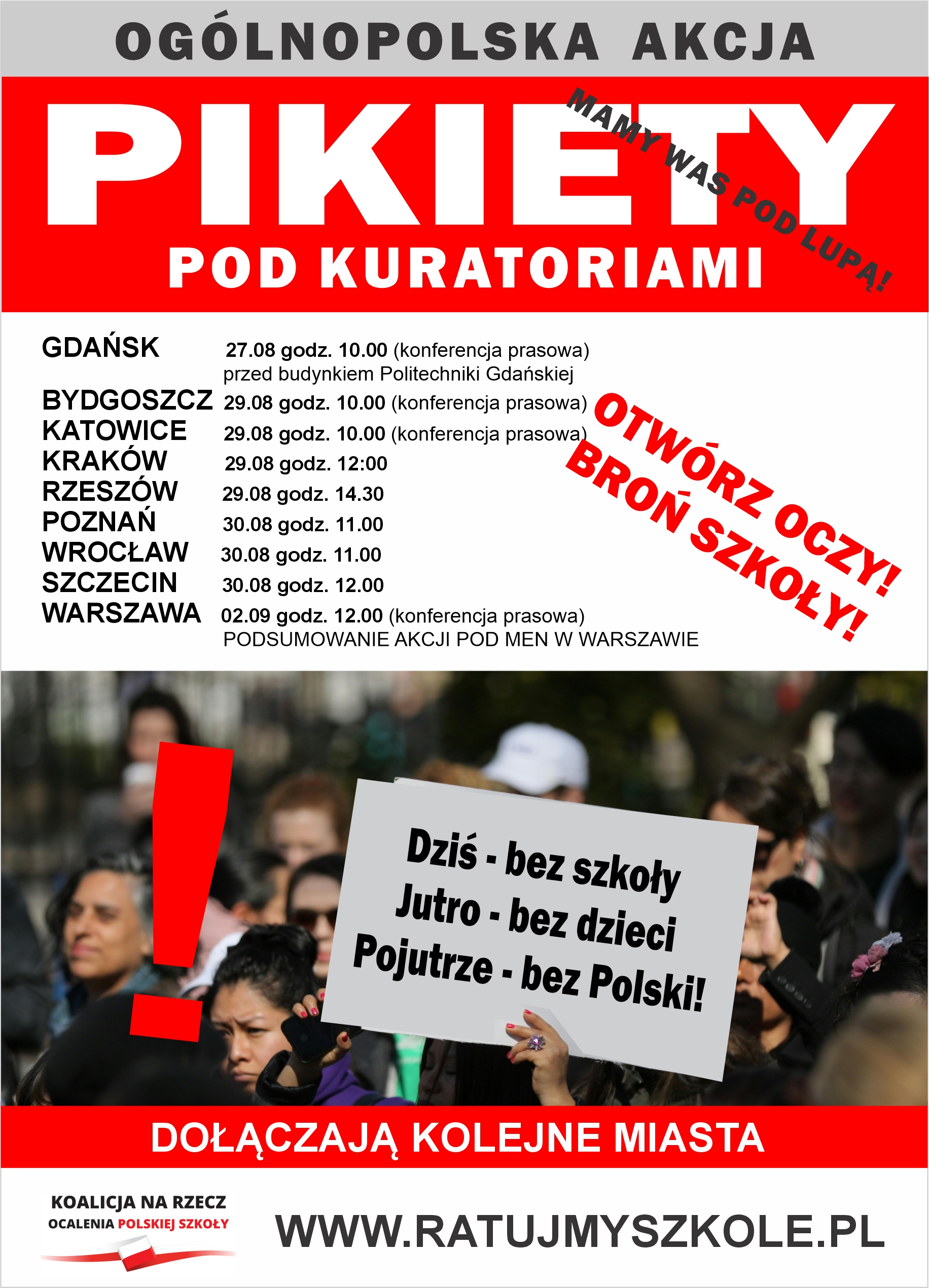 OGÓLNOPOLSKA AKCJA

PIKIETY

MAMY WAS POD LUPĄ!

POD KURATORIAMI

GDAŃSK 27.08 godz. 10.00 (konferencja prasowa)
przed budynkiem Politechniki Gdańskiej
BYDGOSZCZ 29.08 godz. 10.00 (konferencja prasowa)
KATOWICE 29.08 godz. 10.00 (konferencja prasowa)
KRAKÓW 29.08 godz. 12:00
RZESZÓW 29.08 godz. 14.30
POZNAŃ 30.08 godz. 11.00
WROCŁAW 30.08 godz. 11.00
SZCZECIN 30.08 godz. 12.00
WARSZAWA 02.09 godz. 12.00 (konferencja prasowa)
PODSUMOWANIE AKCJI POD MEN W WARSZAWIE

OTWÓRZ OCZY!
BROŃ SZKOŁY!

!

Dziś - bez szkoły
Jutro - bez dzieci
Pojutrze - bez Polski!

DOŁĄCZAJĄ KOLEJNE MIASTA

KOALICJA NA RZECZ
OCALENIA POLSKIEJ SZKOŁY

WWW.RATUJMYSZKOLE.PL